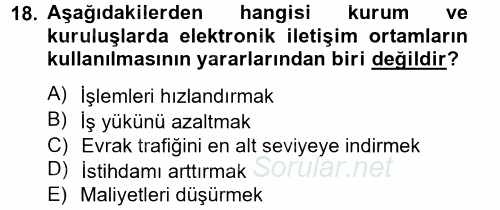 18. Aşağıdakilerden hangisi kurum ve kuruluşlarda elektronik iletişim ortamların kullanılmasının yararlarından biri değildir?

A) İşlemleri hızlandırmak
B) İş yükünü azaltmak
C) Evrak trafiğini en alt seviyeye indirmek
D) İstihdamı arttırmak
E) Maliyetleri düşürmek

Sorular.net